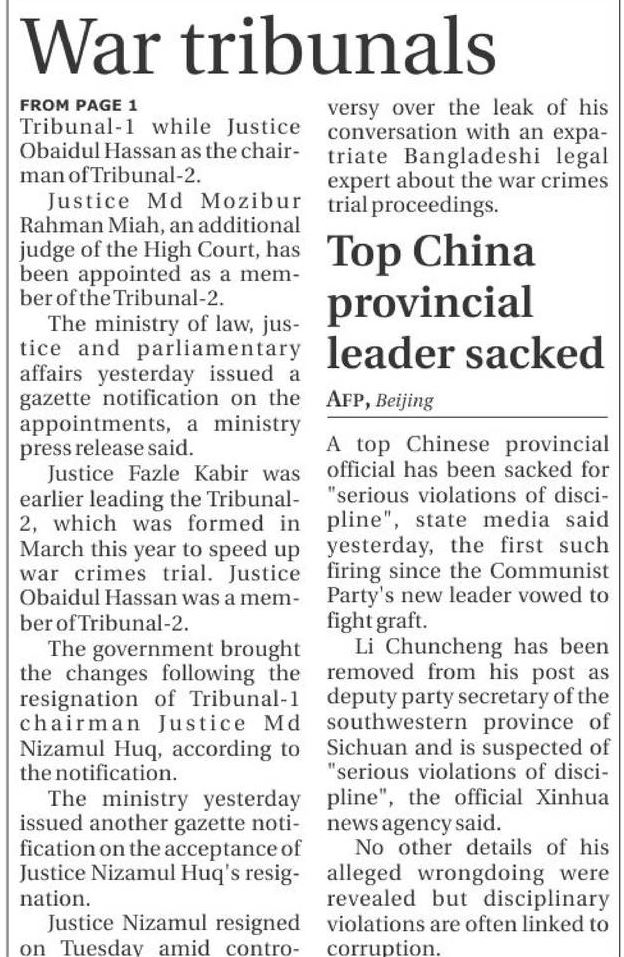 War tribunals

FROM PAGE 1
Tribunal-1 while Justice Obaidul Hassan as the chairman of Tribunal-2.

Justice Md Mozibur Rahman Miah, an additional judge of the High Court, has been appointed as a member of the Tribunal-2.

The ministry of law, justice and parliamentary affairs yesterday issued a gazette notification on the appointments, a ministry press release said.

Justice Fazle Kabir was earlier leading the Tribunal-2, which was formed in March this year to speed up war crimes trial. Justice Obaidul Hassan was a member of Tribunal-2.

The government brought the changes following the resignation of Tribunal-1 chairman Justice Md Nizamul Huq, according to the notification.

The ministry yesterday issued another gazette notification on the acceptance of Justice Nizamul Huq's resignation.

Justice Nizamul resigned on Tuesday amid controversy over the leak of his conversation with an expatriate Bangladeshi legal expert about the war crimes trial proceedings.

Top China provincial leader sacked

AFP, Beijing

A top Chinese provincial official has been sacked for "serious violations of discipline", state media said yesterday, the first such firing since the Communist Party's new leader vowed to fight graft.

Li Chuncheng has been removed from his post as deputy party secretary of the southwestern province of Sichuan and is suspected of "serious violations of discipline", the official Xinhua news agency said.

No other details of his alleged wrongdoing were revealed but disciplinary violations are often linked to corruption.